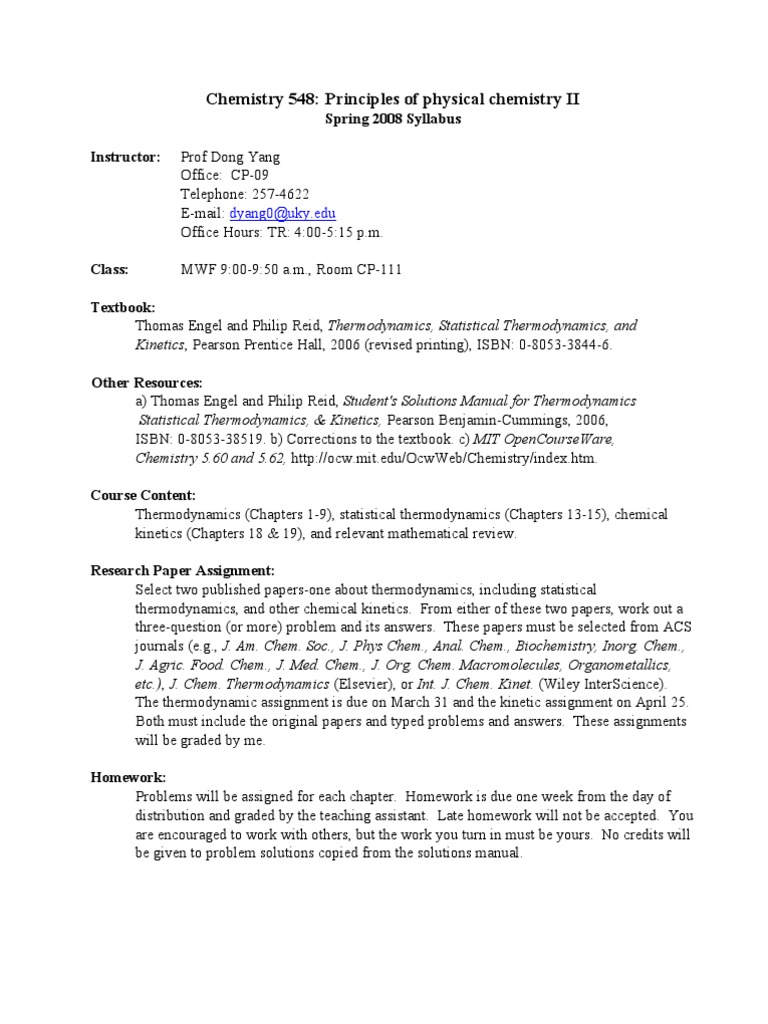 Chemistry 548: Principles of physical chemistry II
Spring 2008 Syllabus

Instructor: Prof Dong Yang
Office: CP-09
Telephone: 257-4622
E-mail: dyang0@uky.edu
Office Hours: TR: 4:00-5:15 p.m.

Class: MWF 9:00-9:50 a.m., Room CP-111

Textbook:
Thomas Engel and Philip Reid, Thermodynamics, Statistical Thermodynamics, and Kinetics, Pearson Prentice Hall, 2006 (revised printing), ISBN: 0-8053-3844-6.

Other Resources:
a) Thomas Engel and Philip Reid, Student's Solutions Manual for Thermodynamics Statistical Thermodynamics, & Kinetics, Pearson Benjamin-Cummings, 2006, ISBN: 0-8053-38519. b) Corrections to the textbook. c) MIT OpenCourseWare, Chemistry 5.60 and 5.62, http://ocw.mit.edu/OcwWeb/Chemistry/index.htm.

Course Content:
Thermodynamics (Chapters 1-9), statistical thermodynamics (Chapters 13-15), chemical kinetics (Chapters 18 & 19), and relevant mathematical review.

Research Paper Assignment:
Select two published papers-one about thermodynamics, including statistical thermodynamics, and other chemical kinetics. From either of these two papers, work out a three-question (or more) problem and its answers. These papers must be selected from ACS journals (e.g., J. Am. Chem. Soc., J. Phys Chem., Anal. Chem., Biochemistry, Inorg. Chem., J. Agric. Food. Chem., J. Med. Chem., J. Org. Chem. Macromolecules, Organometallics, etc.), J. Chem. Thermodynamics (Elsevier), or Int. J. Chem. Kinet. (Wiley InterScience). The thermodynamic assignment is due on March 31 and the kinetic assignment on April 25. Both must include the original papers and typed problems and answers. These assignments will be graded by me.

Homework:
Problems will be assigned for each chapter. Homework is due one week from the day of distribution and graded by the teaching assistant. Late homework will not be accepted. You are encouraged to work with others, but the work you turn in must be yours. No credits will be given to problem solutions copied from the solutions manual.